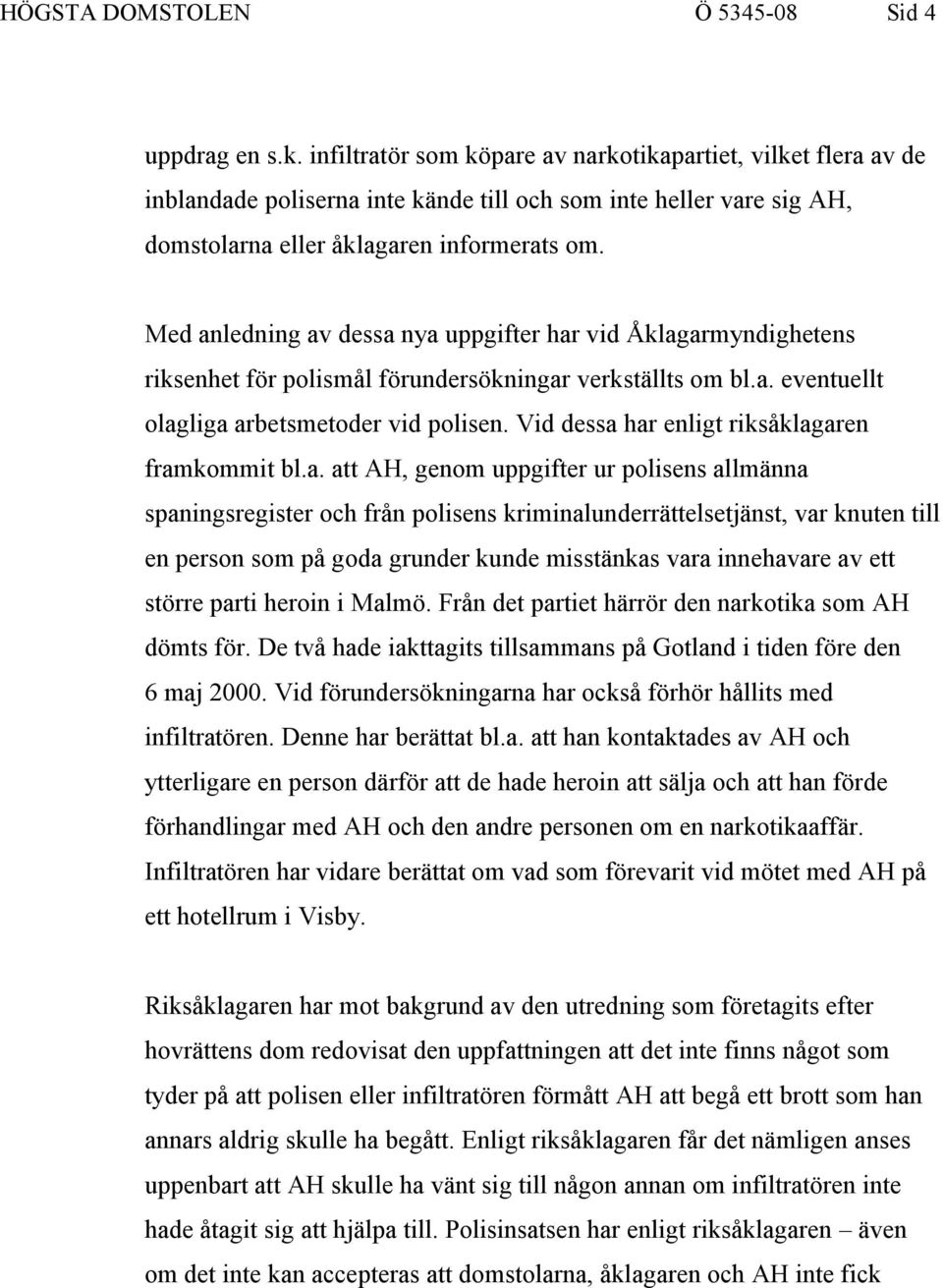 HÖGSTA DOMSTOLEN Ö 5345-08 Sid 4

uppdrag en s.k. infiltratör som köpare av narkotikapartiet, vilket flera av de inblandade poliserna inte kände till och som inte heller vare sig AH, domstolarna eller åklagaren informerats om.

Med anledning av dessa nya uppgifter har vid Åklagarmyndighetens riksenhet för polismål förundersökningar verkställts om bl.a. eventuellt olagliga arbetsmetoder vid polisen. Vid dessa har enligt riksåklagaren framkommit bl.a. att AH, genom uppgifter ur polisens allmänna spaningsregister och från polisens kriminalunderrättelsetjänst, var knuten till en person som på goda grunder kunde misstänkas vara innehavare av ett större parti heroin i Malmö. Från det partiet härrör den narkotika som AH dömts för. De två hade iakttagits tillsammans på Gotland i tiden före den 6 maj 2000. Vid förundersökningarna har också förhör hållits med infiltratören. Denne har berättat bl.a. att han kontaktades av AH och ytterligare en person därför att de hade heroin att sälja och att han förde förhandlingar med AH och den andre personen om en narkotikaaffär. Infiltratören har vidare berättat om vad som förevarit vid mötet med AH på ett hotellrum i Visby.

Riksåklagaren har mot bakgrund av den utredning som företagits efter hovrättens dom redovisat den uppfattningen att det inte finns något som tyder på att polisen eller infiltratören förmått AH att begå ett brott som han annars aldrig skulle ha begått. Enligt riksåklagaren får det nämligen anses uppenbart att AH skulle ha vänt sig till någon annan om infiltratören inte hade åtagit sig att hjälpa till. Polisinsatsen har enligt riksåklagaren – även om det inte kan accepteras att domstolarna, åklagaren och AH inte fick